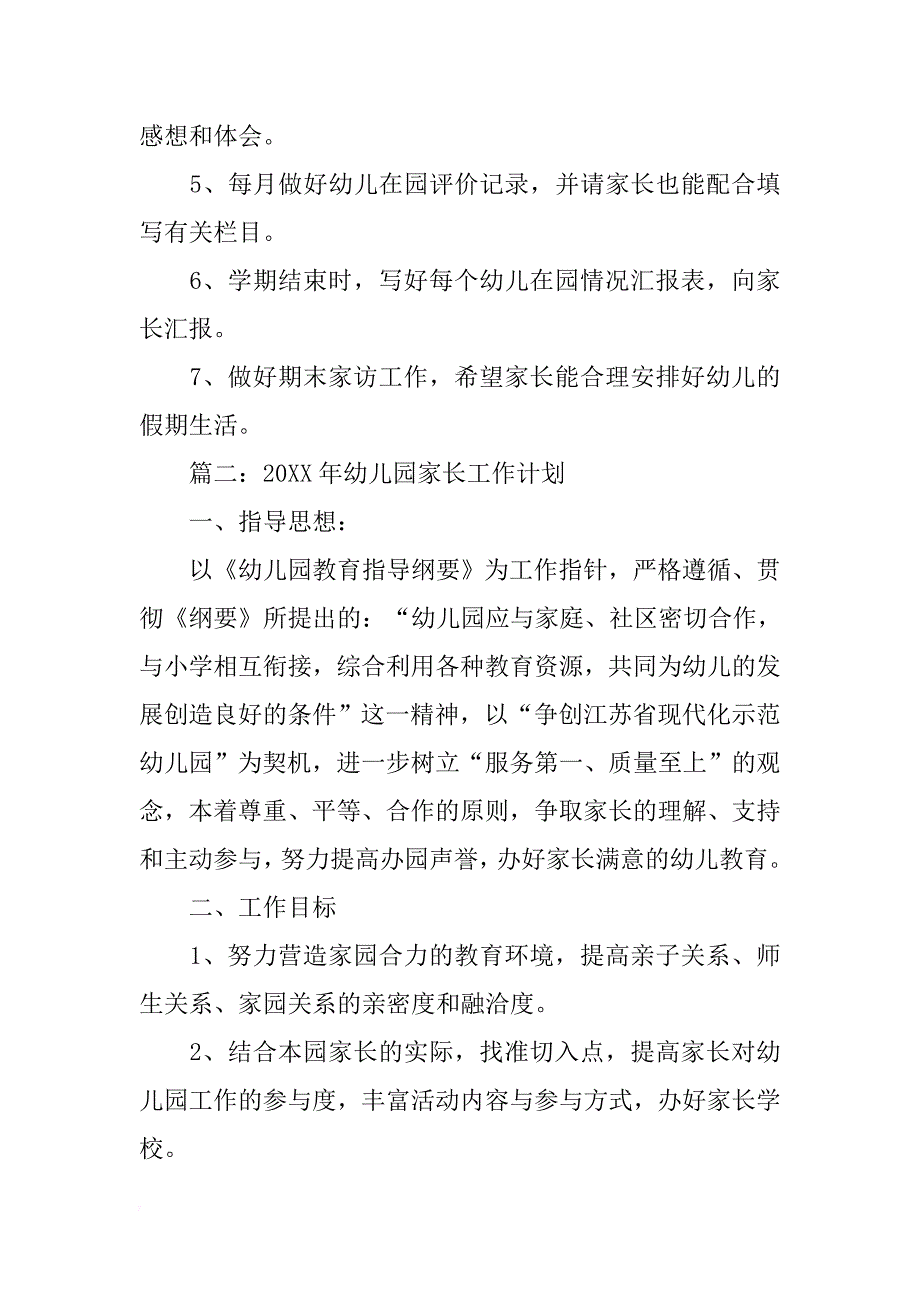 感想和体会。

5、每月做好幼儿在园评价记录，并请家长也能配合填写有关栏目。

6、学期结束时，写好每个幼儿在园情况汇报表，向家长汇报。

7、做好期末家访工作，希望家长能合理安排好幼儿的假期生活。

篇二：20XX 年幼儿园家长工作计划

一、指导思想：

以《幼儿园教育指导纲要》为工作指针，严格遵循、贯彻《纲要》所提出的：“幼儿园应与家庭、社区密切合作，与小学相互衔接，综合利用各种教育资源，共同为幼儿的发展创造良好的条件”这一精神，以“争创江苏省现代化示范幼儿园”为契机，进一步树立“服务第一、质量至上”的观念，本着尊重、平等、合作的原则，争取家长的理解、支持和主动参与，努力提高办园声誉，办好家长满意的幼儿教育。

二、工作目标

1、努力营造家园合力的教育环境，提高亲子关系、师生关系、家园关系的亲密度和融洽度。

2、结合本园家长的实际，找准切入点，提高家长对幼儿园工作的参与度，丰富活动内容与参与方式，办好家长学校。